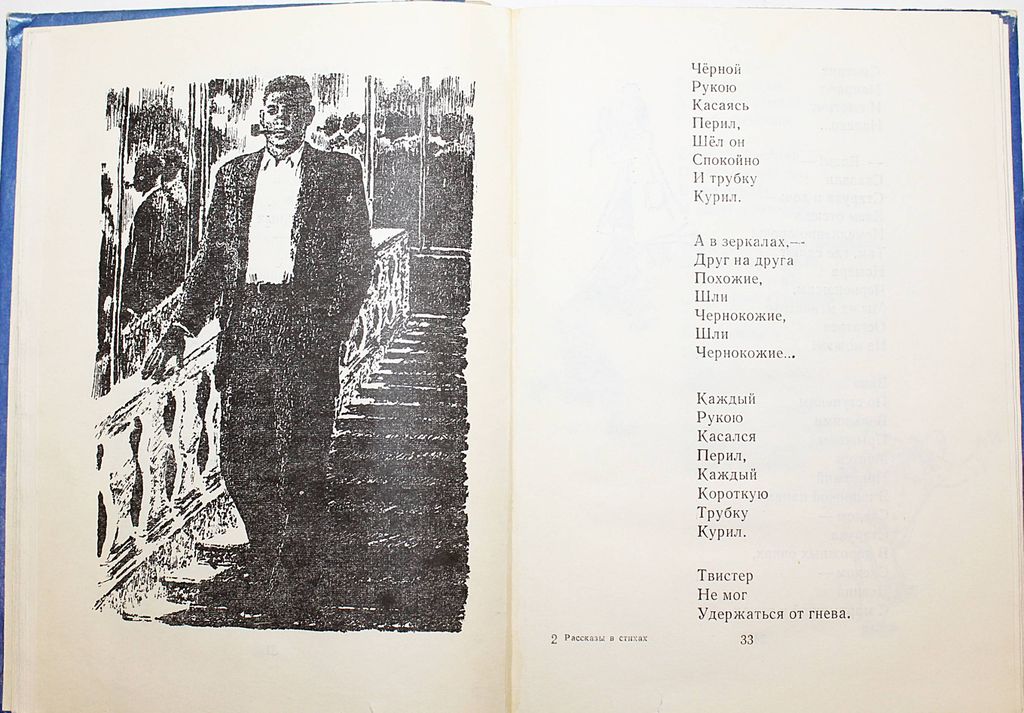 Чёрной
Рукою
Касаясь
Перил,
Шёл он
Спокойно
И трубку
Курил.

А в зеркалах,—
Друг на друга
Похожие,
Шли
Чернокожие,
Шли
Чернокожие...

Каждый
Рукою
Касался
Перил,
Каждый
Короткую
Трубку
Курил.

Твистер
Не мог
Удержаться от гнева.

2 Рассказы в стихах 33